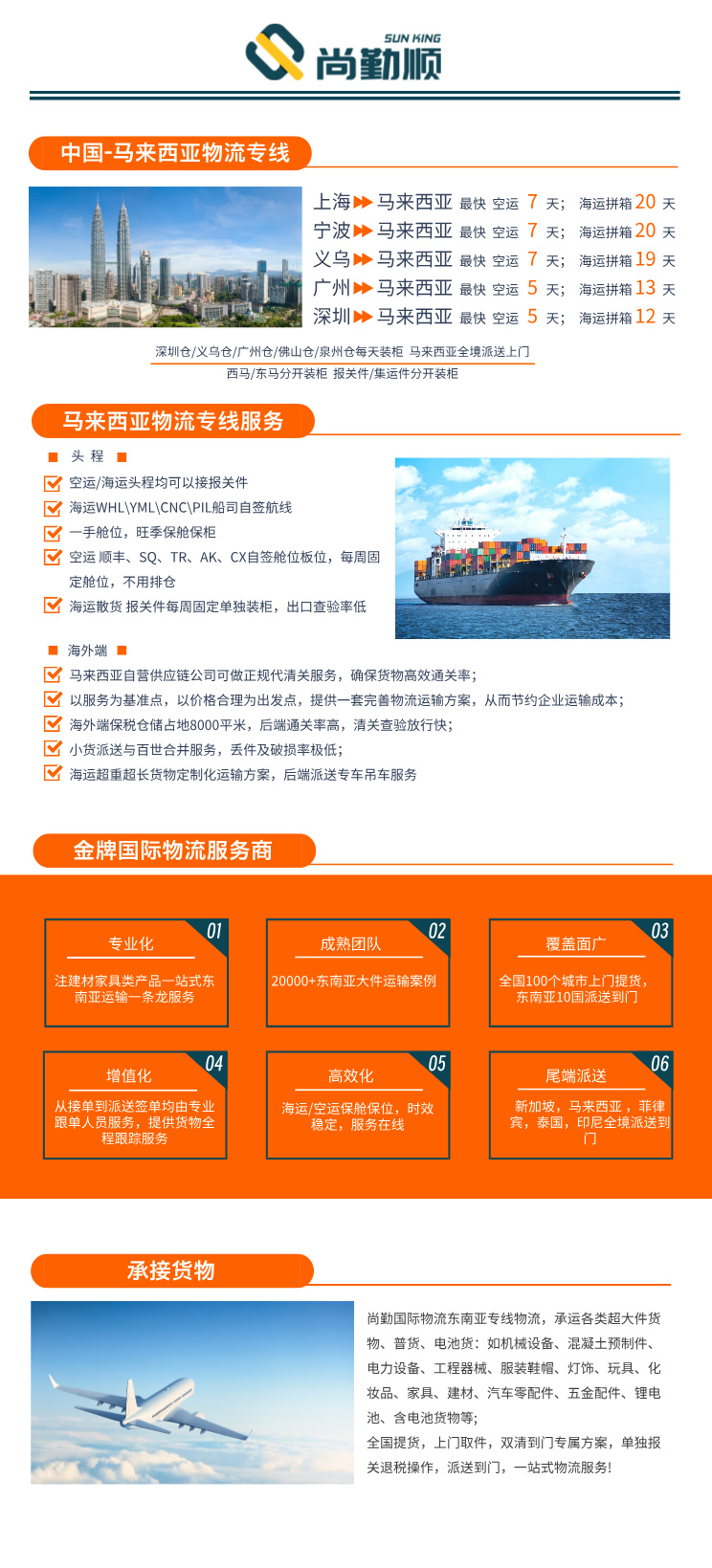 SUN KING
尚勤顺

中国-马来西亚物流专线

上海 马来西亚 最快 空运 7 天； 海运拼箱 20 天
宁波 马来西亚 最快 空运 7 天； 海运拼箱 20 天
义乌 马来西亚 最快 空运 7 天； 海运拼箱 19 天
广州 马来西亚 最快 空运 5 天； 海运拼箱 13 天
深圳 马来西亚 最快 空运 5 天； 海运拼箱 12 天

深圳仓/义乌仓/广州仓/佛山仓/泉州仓每天装柜 马来西亚全境派送上门
西马/东马分开装柜 报关件/集运件分开装柜

马来西亚物流专线服务

头 程
空运/海运头程均可以接报关件
海运WHL\YML\CNC\PIL船司自签航线
一手舱位，旺季保舱保柜
空运 顺丰、SQ、TR、AK、CX自签舱位板位，每周固定舱位，不用排仓
海运散货 报关件每周固定单独装柜，出口查验率低

海外端
马来西亚自营供应链公司可做正规代清关服务，确保货物高效通关率；
以服务为基准点，以价格合理为出发点，提供一套完善物流运输方案，从而节约企业运输成本；
海外端保税仓储占地8000平米，后端通关率高，清关查验放行快；
小货派送与百世合并服务，丢件及破损率极低；
海运超重超长货物定制化运输方案，后端派送专车吊车服务

金牌国际物流服务商

01
专业化
注建材家具类产品一站式东南亚运输一条龙服务

02
成熟团队
20000+东南亚大件运输案例

03
覆盖面广
全国100个城市上门提货，东南亚10国派送到门

04
增值化
从接单到派送签单均由专业跟单人员服务，提供货物全程跟踪服务

05
高效化
海运/空运保舱保位，时效稳定，服务在线

06
尾端派送
新加坡，马来西亚，菲律宾，泰国，印尼全境派送到门

承接货物

尚勤国际物流东南亚专线物流，承运各类超大件货物、普货、电池货：如机械设备、混凝土预制件、电力设备、工程器械、服装鞋帽、灯饰、玩具、化妆品、家具、建材、汽车零配件、五金配件、锂电池、含电池货物等；
全国提货，上门取件，双清到门专属方案，单独报关退税操作，派送到门，一站式物流服务！